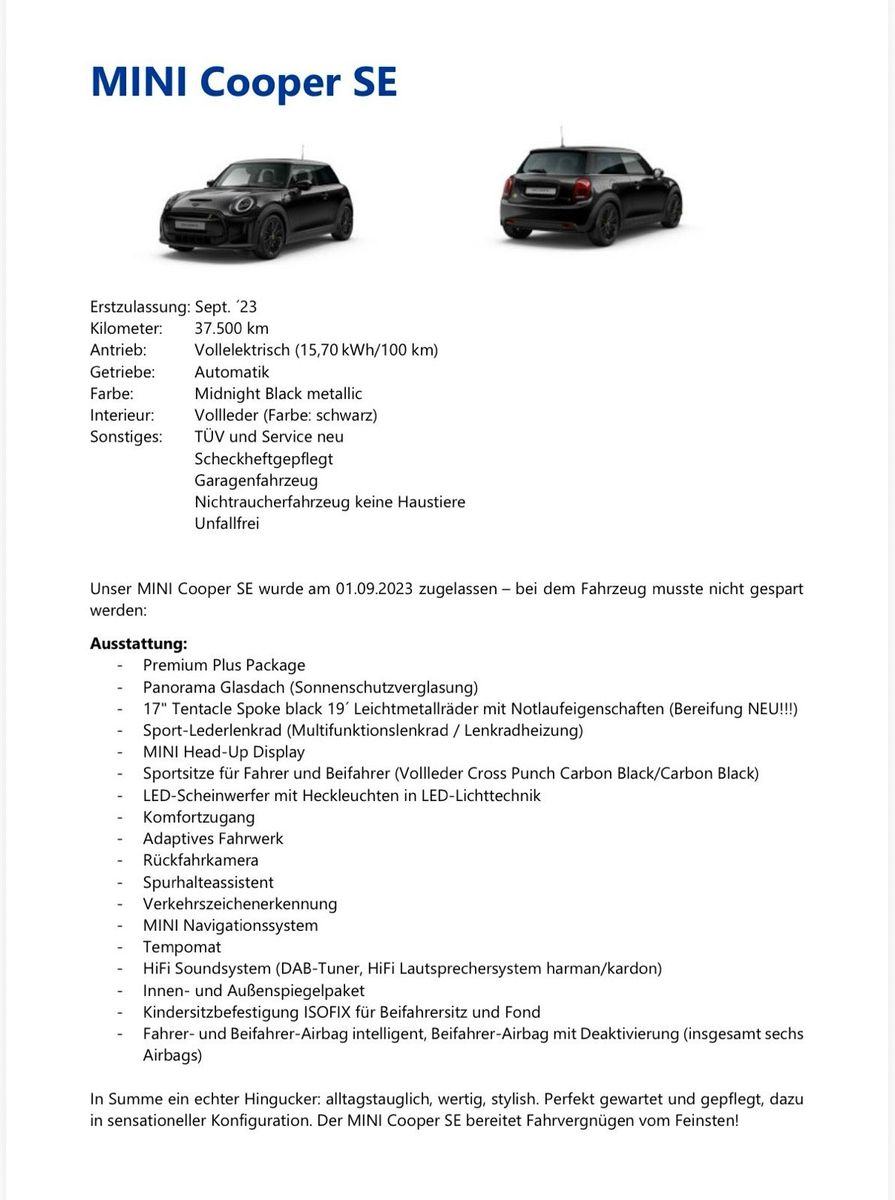 MINI Cooper SE

Erstzulassung: Sept. ´23
Kilometer: 37.500 km
Antrieb: Vollelektrisch (15,70 kWh/100 km)
Getriebe: Automatik
Farbe: Midnight Black metallic
Interieur: Vollleder (Farbe: schwarz)
Sonstiges: TÜV und Service neu
Scheckheftgepflegt
Garagenfahrzeug
Nichtraucherfahrzeug keine Haustiere
Unfallfrei

Unser MINI Cooper SE wurde am 01.09.2023 zugelassen – bei dem Fahrzeug musste nicht gespart werden:

Ausstattung:
- Premium Plus Package
- Panorama Glasdach (Sonnenschutzverglasung)
- 17" Tentacle Spoke black 19´ Leichtmetallräder mit Notlaufeigenschaften (Bereifung NEU!!!)
- Sport-Lederlenkrad (Multifunktionslenkrad / Lenkradheizung)
- MINI Head-Up Display
- Sportsitze für Fahrer und Beifahrer (Vollleder Cross Punch Carbon Black/Carbon Black)
- LED-Scheinwerfer mit Heckleuchten in LED-Lichttechnik
- Komfortzugang
- Adaptives Fahrwerk
- Rückfahrkamera
- Spurhalteassistent
- Verkehrszeichenerkennung
- MINI Navigationssystem
- Tempomat
- HiFi Soundsystem (DAB-Tuner, HiFi Lautsprechersystem harman/kardon)
- Innen- und Außenspiegelpaket
- Kindersitzbefestigung ISOFIX für Beifahrersitz und Fond
- Fahrer- und Beifahrer-Airbag intelligent, Beifahrer-Airbag mit Deaktivierung (insgesamt sechs Airbags)

In Summe ein echter Hingucker: alltagstauglich, wertig, stylish. Perfekt gewartet und gepflegt, dazu in sensationeller Konfiguration. Der MINI Cooper SE bereitet Fahrvergnügen vom Feinsten!